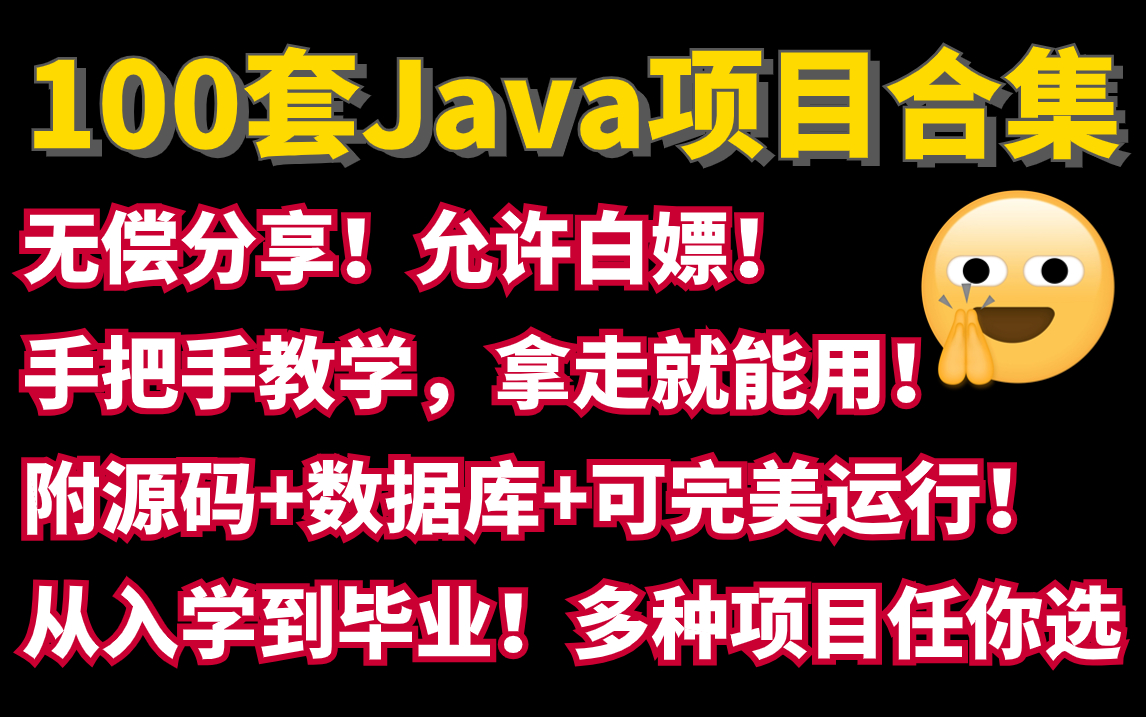 100套Java项目合集

无偿分享！允许白嫖！

手把手教学，拿走就能用！

附源码+数据库+可完美运行！

从入学到毕业！多种项目任你选